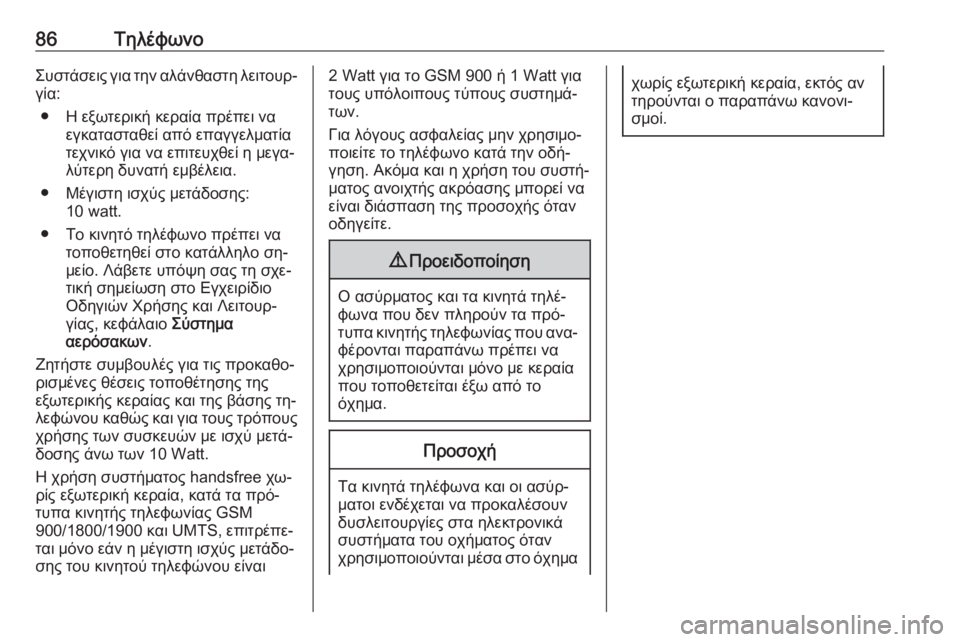 86 Τηλέφωνο

Συστάσεις για την αλάνθαστη λειτουργία:

● Η εξωτερική κεραία πρέπει να εγκατασταθεί από επαγγελματία τεχνικό για να επιτευχθεί η μεγαλύτερη δυνατή εμβέλεια.

● Μέγιστη ισχύς μετάδοσης: 10 watt.

● Το κινητό τηλέφωνο πρέπει να τοποθετηθεί στο κατάλληλο σημείο. Λάβετε υπόψη σας τη σχετική σημείωση στο Εγχειρίδιο Οδηγιών Χρήσης και Λειτουργίας, κεφάλαιο Σύστημα αερόσακων.

Ζητήστε συμβουλές για τις προκαθορισμένες θέσεις τοποθέτησης της εξωτερικής κεραίας και της βάσης τηλεφώνου καθώς και για τους τρόπους χρήσης των συσκευών με ισχύ μετάδοσης άνω των 10 Watt.

Η χρήση συστήματος handsfree χωρίς εξωτερική κεραία, κατά τα πρότυπα κινητής τηλεφωνίας GSM 900/1800/1900 και UMTS, επιτρέπεται μόνο εάν η μέγιστη ισχύς μετάδοσης του κινητού τηλεφώνου είναι 2 Watt για το GSM 900 ή 1 Watt για τους υπόλοιπους τύπους συστημάτων.

Για λόγους ασφαλείας μην χρησιμοποιείτε το τηλέφωνο κατά την οδήγηση. Ακόμα και η χρήση του συστήματος ανοιχτής ακρόασης μπορεί να είναι διάσπαση της προσοχής όταν οδηγείτε.

⚠ Προειδοποίηση

Ο ασύρματος και τα κινητά τηλέφωνα που δεν πληρούν τα πρότυπα κινητής τηλεφωνίας που αναφέρονται παραπάνω πρέπει να χρησιμοποιούνται μόνο με κεραία που τοποθετείται έξω από το όχημα.

Προσοχή

Τα κινητά τηλέφωνα και οι ασύρματοι ενδέχεται να προκαλέσουν δυσλειτουργίες στα ηλεκτρονικά συστήματα του οχήματος όταν χρησιμοποιούνται μέσα στο όχημα χωρίς εξωτερική κεραία, εκτός αν τηρούνται ο παραπάνω κανονισμοί.

carmanualsonline.info